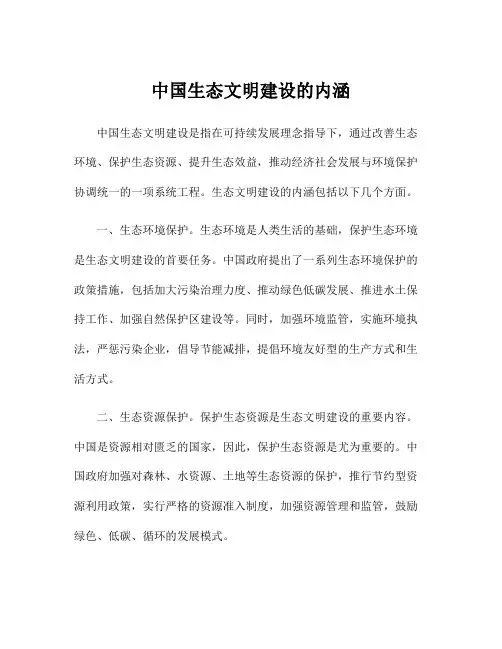 中国生态文明建设的内涵

中国生态文明建设是指在可持续发展理念指导下，通过改善生态环境、保护生态资源、提升生态效益，推动经济社会发展与环境保护协调统一的一项系统工程。生态文明建设的内涵包括以下几个方面。

一、生态环境保护。生态环境是人类生活的基础，保护生态环境是生态文明建设的首要任务。中国政府提出了一系列生态环境保护的政策措施，包括加大污染治理力度、推动绿色低碳发展、推进水土保持工作、加强自然保护区建设等。同时，加强环境监管，实施环境执法，严惩污染企业，倡导节能减排，提倡环境友好型的生产方式和生活方式。

二、生态资源保护。保护生态资源是生态文明建设的重要内容。中国是资源相对匮乏的国家，因此，保护生态资源是尤为重要的。中国政府加强对森林、水资源、土地等生态资源的保护，推行节约型资源利用政策，实行严格的资源准入制度，加强资源管理和监管，鼓励绿色、低碳、循环的发展模式。